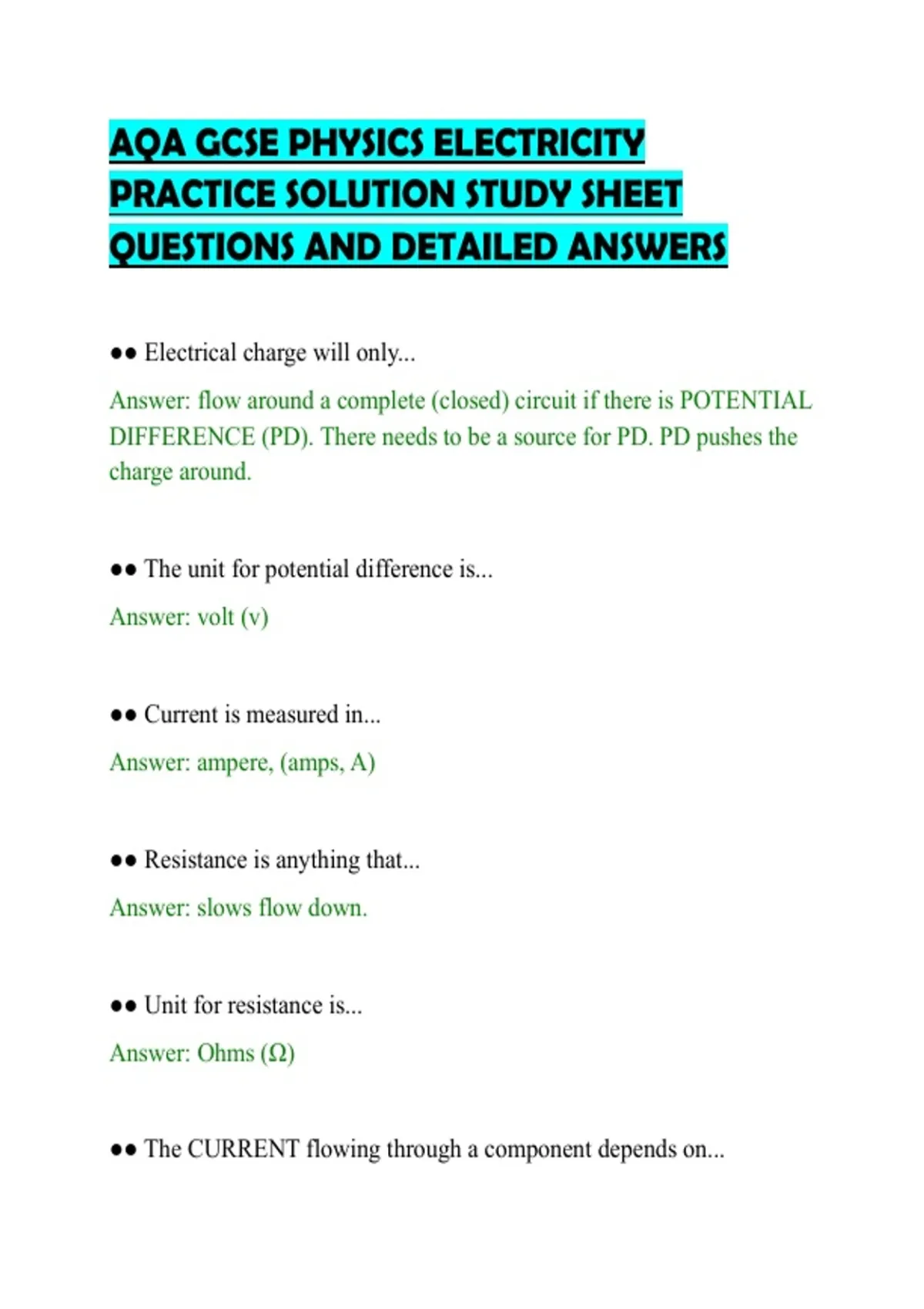 AQA GCSE PHYSICS ELECTRICITY PRACTICE SOLUTION STUDY SHEET QUESTIONS AND DETAILED ANSWERS

●● Electrical charge will only...

Answer: flow around a complete (closed) circuit if there is POTENTIAL DIFFERENCE (PD). There needs to be a source for PD. PD pushes the charge around.

●● The unit for potential difference is...

Answer: volt (v)

●● Current is measured in...

Answer: ampere, (amps, A)

●● Resistance is anything that...

Answer: slows flow down.

●● Unit for resistance is...

Answer: Ohms (Ω)

●● The CURRENT flowing through a component depends on...